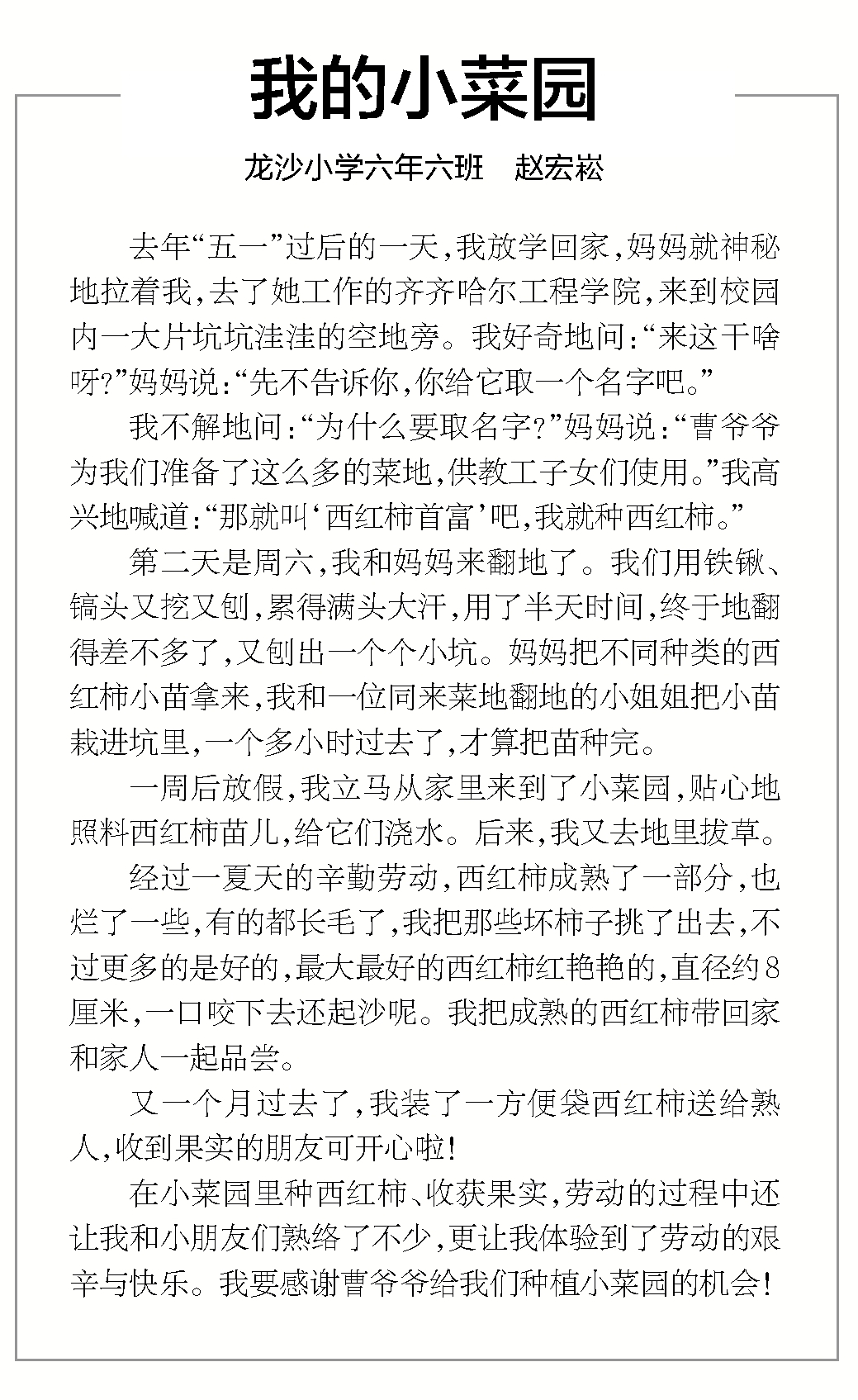 我的小菜园

龙沙小学六年六班　赵宏崧

去年“五一”过后的一天，我放学回家，妈妈就神秘地拉着我，去了她工作的齐齐哈尔工程学院，来到校园内一大片坑坑洼洼的空地旁。我好奇地问：“来这干啥呀？”妈妈说：“先不告诉你，你给它取一个名字吧。”

我不解地问：“为什么要取名字？”妈妈说：“曹爷爷为我们准备了这么多的菜地，供教工子女们使用。”我高兴地喊道：“那就叫‘西红柿首富’吧，我就种西红柿。”

第二天是周六，我和妈妈来翻地了。我们用铁锹、镐头又挖又刨，累得满头大汗，用了半天时间，终于地翻得差不多了，又刨出一个个小坑。妈妈把不同种类的西红柿小苗拿来，我和一位同来菜地翻地的小姐姐把小苗栽进坑里，一个多小时过去了，才算把苗种完。

一周后放假，我立马从家里来到了小菜园，贴心地照料西红柿苗儿，给它们浇水。后来，我又去地里拔草。

经过一夏天的辛勤劳动，西红柿成熟了一部分，也烂了一些，有的都长毛了，我把那些坏柿子挑了出去，不过更多的是好的，最大最好的西红柿红艳艳的，直径约8厘米，一口咬下去还起沙呢。我把成熟的西红柿带回家和家人一起品尝。

又一个月过去了，我装了一方便袋西红柿送给熟人，收到果实的朋友可开心啦！

在小菜园里种西红柿、收获果实，劳动的过程中还让我和小朋友们熟络了不少，更让我体验到了劳动的艰辛与快乐。我要感谢曹爷爷给我们种植小菜园的机会！